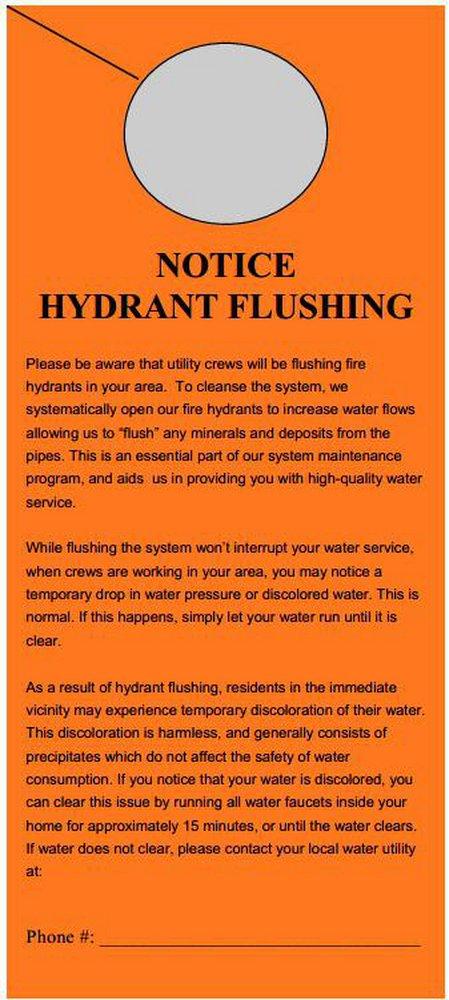 NOTICE
HYDRANT FLUSHING

Please be aware that utility crews will be flushing fire hydrants in your area. To cleanse the system, we systematically open our fire hydrants to increase water flows allowing us to "flush" any minerals and deposits from the pipes. This is an essential part of our system maintenance program, and aids us in providing you with high-quality water service.

While flushing the system won't interrupt your water service, when crews are working in your area, you may notice a temporary drop in water pressure or discolored water. This is normal. If this happens, simply let your water run until it is clear.

As a result of hydrant flushing, residents in the immediate vicinity may experience temporary discoloration of their water. This discoloration is harmless, and generally consists of precipitates which do not affect the safety of water consumption. If you notice that your water is discolored, you can clear this issue by running all water faucets inside your home for approximately 15 minutes, or until the water clears. If water does not clear, please contact your local water utility at:

Phone #: ____